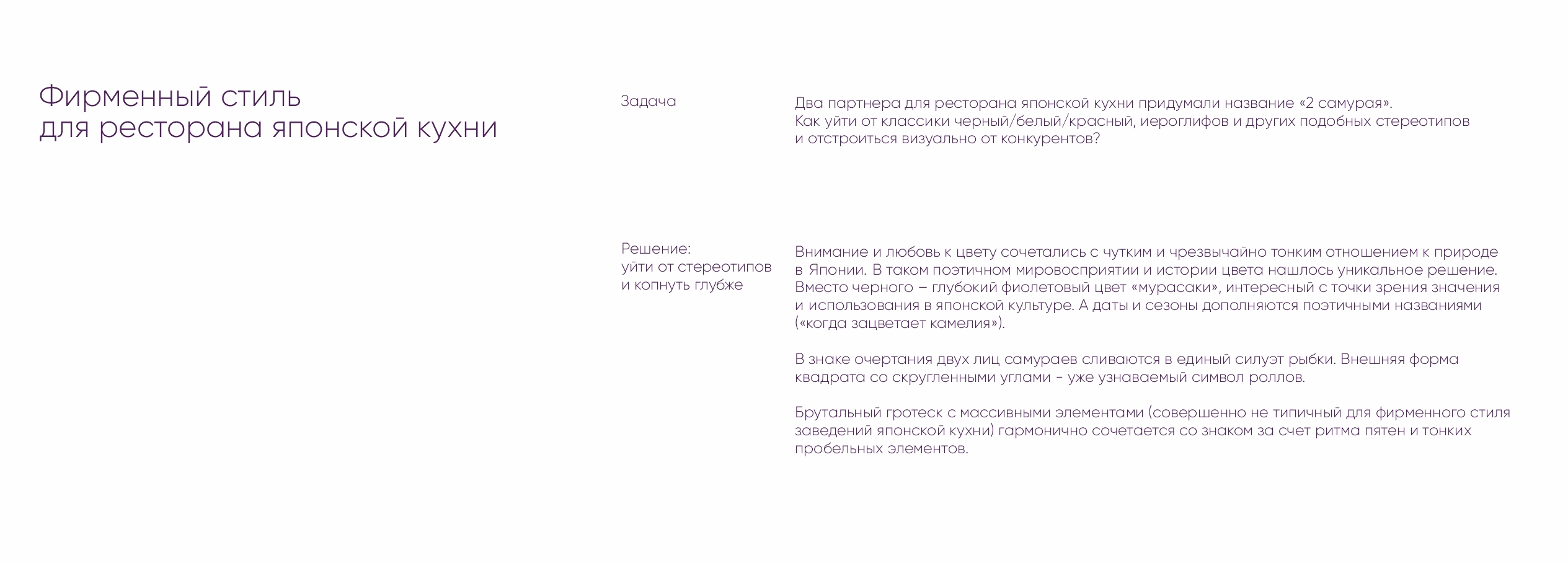 Фирменный стиль
для ресторана японской кухни

Задача

Два партнера для ресторана японской кухни придумали название «2 самурая». Как уйти от классики черный/белый/красный, иероглифов и других подобных стереотипов и отстроиться визуально от конкурентов?

Решение:
уйти от стереотипов
и копнуть глубже

Внимание и любовь к цвету сочетались с чутким и чрезвычайно тонким отношением к природе в Японии. В таком поэтичном мировосприятии и истории цвета нашлось уникальное решение. Вместо черного – глубокий фиолетовый цвет «мурасаки», интересный с точки зрения значения и использования в японской культуре. А даты и сезоны дополняются поэтичными названиями («когда зацветает камелия»).

В знаке очертания двух лиц самураев сливаются в единый силуэт рыбки. Внешняя форма квадрата со скругленными углами - уже узнаваемый символ роллов.

Брутальный гротеск с массивными элементами (совершенно не типичный для фирменного стиля заведений японской кухни) гармонично сочетается со знаком за счет ритма пятен и тонких пробельных элементов.